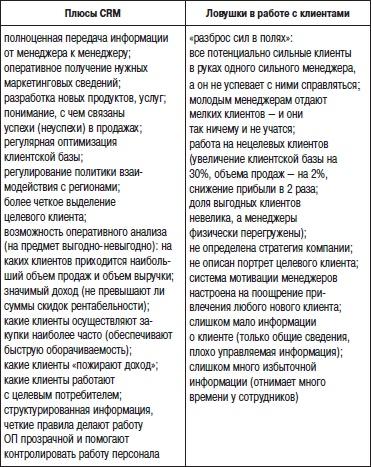 | Плюсы CRM | Ловушки в работе с клиентами |
|---|---|
| полноценная передача информации от менеджера к менеджеру; оперативное получение нужных маркетинговых сведений; разработка новых продуктов, услуг; понимание, с чем связаны успехи (неуспехи) в продажах; регулярная оптимизация клиентской базы; регулирование политики взаимодействия с регионами; более четкое выделение целевого клиента; возможность оперативного анализа (на предмет выгодно-невыгодно): на каких клиентов приходится наибольший объем продаж и объем выручки; значимый доход (не превышают ли суммы скидок рентабельности); какие клиенты осуществляют закупки наиболее часто (обеспечивают быструю оборачиваемость); какие клиенты «пожирают доход»; какие клиенты работают с целевым потребителем; структурированная информация, четкие правила делают работу ОП прозрачной и помогают контролировать работу персонала | «разброс сил в полях»: все потенциально сильные клиенты в руках одного сильного менеджера, а он не успевает с ними справляться; молодым менеджерам отдают мелких клиентов – и они так ничему и не учатся; работа на нецелевых клиентов (увеличение клиентской базы на 30%, объема продаж – на 2%, снижение прибыли в 2 раза; доля выгодных клиентов невелика, а менеджеры физически перегружены); не определена стратегия компании; не описан портрет целевого клиента; система мотивации менеджеров настроена на поощрение привлечения любого нового клиента; слишком мало информации о клиенте (только общие сведения, плохо управляемая информация); слишком много избыточной информации (отнимает много времени у сотрудников) |